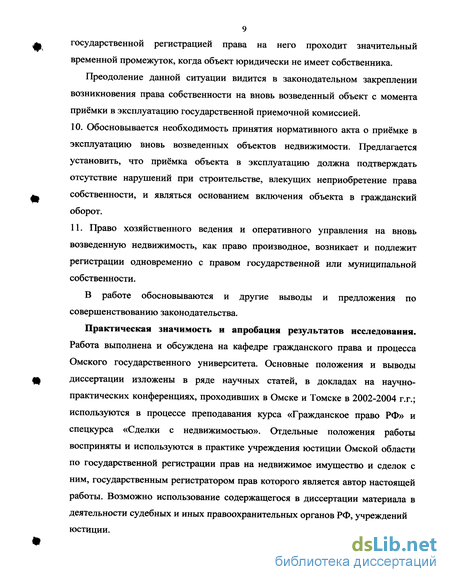 9

государственной регистрацией права на него проходит значительный временной промежуток, когда объект юридически не имеет собственника.

Преодоление данной ситуации видится в законодательном закреплении возникновения права собственности на вновь возведенный объект с момента приёмки в эксплуатацию государственной приемочной комиссией.

10. Обосновывается необходимость принятия нормативного акта о приёмке в эксплуатацию вновь возведенных объектов недвижимости. Предлагается установить, что приёмка объекта в эксплуатацию должна подтверждать отсутствие нарушений при строительстве, влекущих неприобретение права собственности, и являться основанием включения объекта в гражданский оборот.

11. Право хозяйственного ведения и оперативного управления на вновь возведенную недвижимость, как право производное, возникает и подлежит регистрации одновременно с правом государственной или муниципальной собственности.

В работе обосновываются и другие выводы и предложения по совершенствованию законодательства.

Практическая значимость и апробация результатов исследования. Работа выполнена и обсуждена на кафедре гражданского права и процесса Омского государственного университета. Основные положения и выводы диссертации изложены в ряде научных статей, в докладах на научно-практических конференциях, проходивших в Омске и Томске в 2002-2004 г.г.; используются в процессе преподавания курса «Гражданское право РФ» и спецкурса «Сделки с недвижимостью». Отдельные положения работы восприняты и используются в практике учреждения юстиции Омской области по государственной регистрации прав на недвижимое имущество и сделок с ним, государственным регистратором прав которого является автор настоящей работы. Возможно использование содержащегося в диссертации материала в деятельности судебных и иных правоохранительных органов РФ, учреждений юстиции.

dsLib.net
библиотека диссертаций